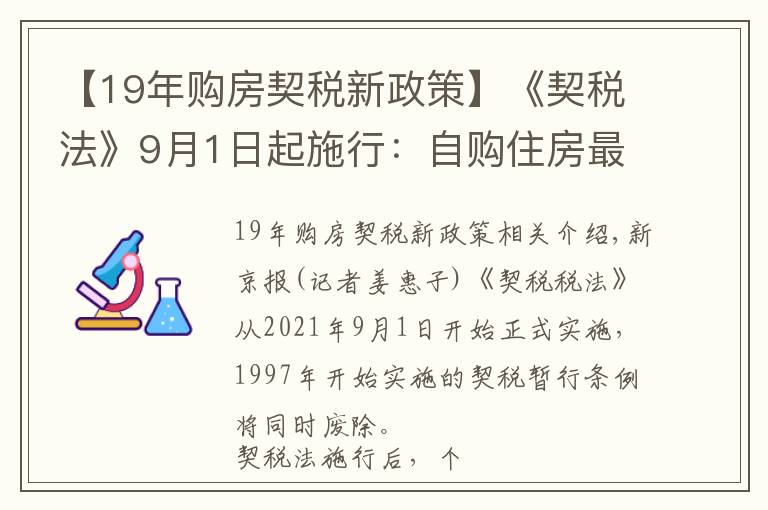 【19年购房契税新政策】《契税法》9月1日起施行：自购住房最

19年购房契税新政策相关介绍，新京报（记者姜惠子）《契税税法》从2021年9月1日开始正式实施，1997年开始实施的契税暂行条例将同时废除。

契税法施行后，个